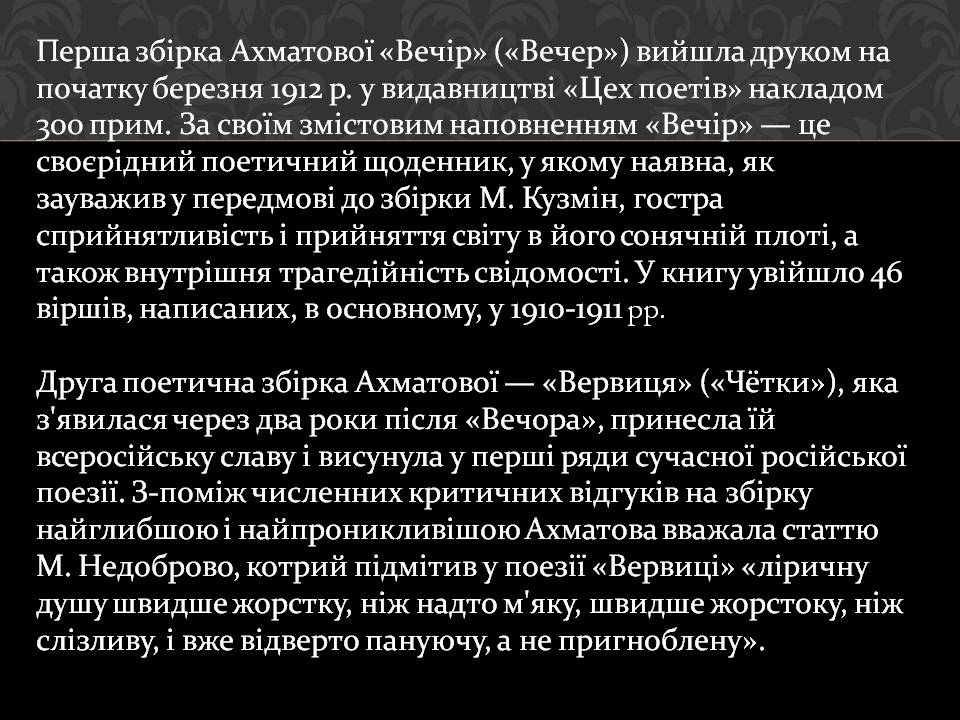 Перша збірка Ахматової «Вечір» («Вечер») вийшла друком на початку березня 1912 р. у видавництві «Цех поетів» накладом 300 прим. За своїм змістовим наповненням «Вечір» — це своєрідний поетичний щоденник, у якому наявна, як зауважив у передмові до збірки М. Кузмін, гостра сприйнятливість і прийняття світу в його сонячній плоті, а також внутрішня трагедійність свідомості. У книгу увійшло 46 віршів, написаних, в основному, у 1910-1911 рр.

Друга поетична збірка Ахматової — «Вервиця» («Чётки»), яка з'явилася через два роки після «Вечора», принесла їй всеросійську славу і висунула у перші ряди сучасної російської поезії. З-поміж численних критичних відгуків на збірку найглибшою і найпроникливішою Ахматова вважала статтю М. Недоброво, котрий підмітив у поезії «Вервиці» «ліричну душу швидше жорстку, ніж надто м'яку, швидше жорстоку, ніж слізливу, і вже відверто пануючу, а не пригноблену».